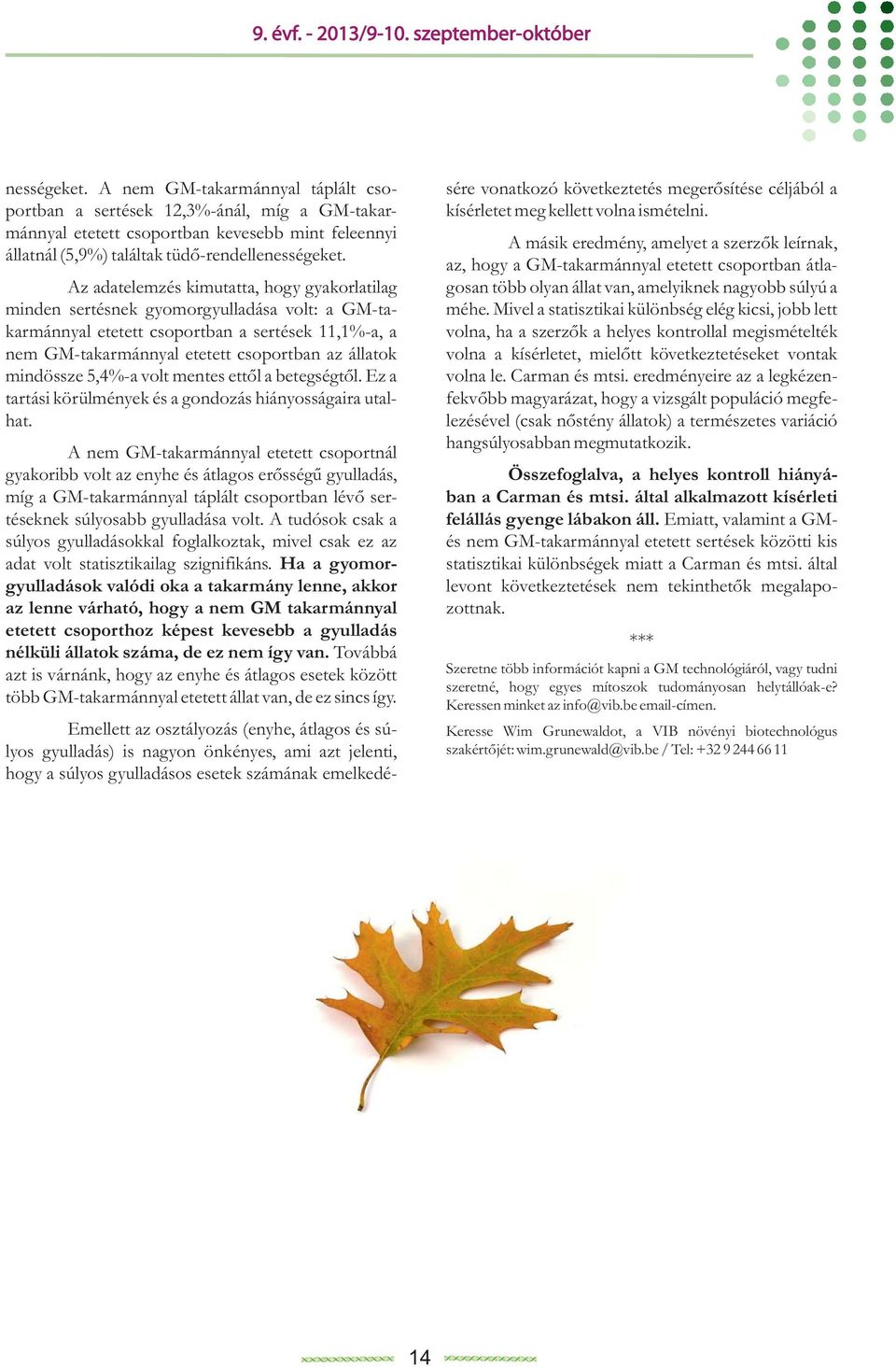 9. évf. - 2013/9-10. szeptember-október

nességeket. A nem GM-takarmánnyal táplált csoportban a sertések 12,3%-ánál, míg a GM-takarmánnyal etetett csoportban kevesebb mint feleennyi állatnál (5,9%) találtak tüdő-rendellenességeket.

Az adatelemzés kimutatta, hogy gyakorlatilag minden sertésnek gyomorgyulladása volt: a GM-takarmánnyal etetett csoportban a sertések 11,1%-a, a nem GM-takarmánnyal etetett csoportban az állatok mindössze 5,4%-a volt mentes ettől a betegségtől. Ez a tartási körülmények és a gondozás hiányosságaira utalhat.

A nem GM-takarmánnyal etetett csoportnál gyakoribb volt az enyhe és átlagos erősségű gyulladás, míg a GM-takarmánnyal táplált csoportban lévő sertéseknek súlyosabb gyulladása volt. A tudósok csak a súlyos gyulladásokkal foglalkoztak, mivel csak ez az adat volt statisztikailag szignifikáns. Ha a gyomorgyulladások valódi oka a takarmány lenne, akkor az lenne várható, hogy a nem GM takarmánnyal etetett csoporthoz képest kevesebb a gyulladás nélküli állatok száma, de ez nem így van. Továbbá azt is várnánk, hogy az enyhe és átlagos esetek között több GM-takarmánnyal etetett állat van, de ez sincs így.

Emellett az osztályozás (enyhe, átlagos és súlyos gyulladás) is nagyon önkényes, ami azt jelenti, hogy a súlyos gyulladásos esetek számának emelkedésére vonatkozó következtetés megerősítése céljából a kísérletet meg kellett volna ismételni.

A másik eredmény, amelyet a szerzők leírnak, az, hogy a GM-takarmánnyal etetett csoportban átlagosan több olyan állat van, amelyiknek nagyobb súlyú a méhe. Mivel a statisztikai különbség elég kicsi, jobb lett volna, ha a szerzők a helyes kontrollal megismételték volna a kísérletet, mielőtt következtetéseket vontak volna le. Carman és mtsi. eredményeire az a legkézenfekvőbb magyarázat, hogy a vizsgált populáció megfelezésével (csak nőstény állatok) a természetes variáció hangsúlyosabban megmutatkozik.

Összefoglalva, a helyes kontroll hiányában a Carman és mtsi. által alkalmazott kísérleti felállás gyenge lábakon áll. Emiatt, valamint a GM- és nem GM-takarmánnyal etetett sertések közötti kis statisztikai különbségek miatt a Carman és mtsi. által levont következtetések nem tekinthetők megalapozottnak.

***

Szeretne több információt kapni a GM technológiáról, vagy tudni szeretné, hogy egyes mítoszok tudományosan helytállóak-e? Keressen minket az info@vib.be email-címen.

Keresse Wim Grunewaldot, a VIB növényi biotechnológus szakértőjét: wim.grunewald@vib.be / Tel: +32 9 244 66 11

14